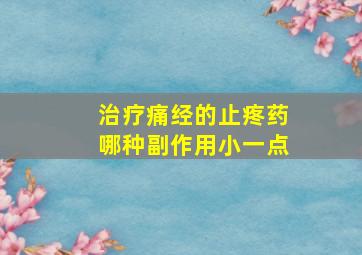 治疗痛经的止疼药
哪种副作用小一点